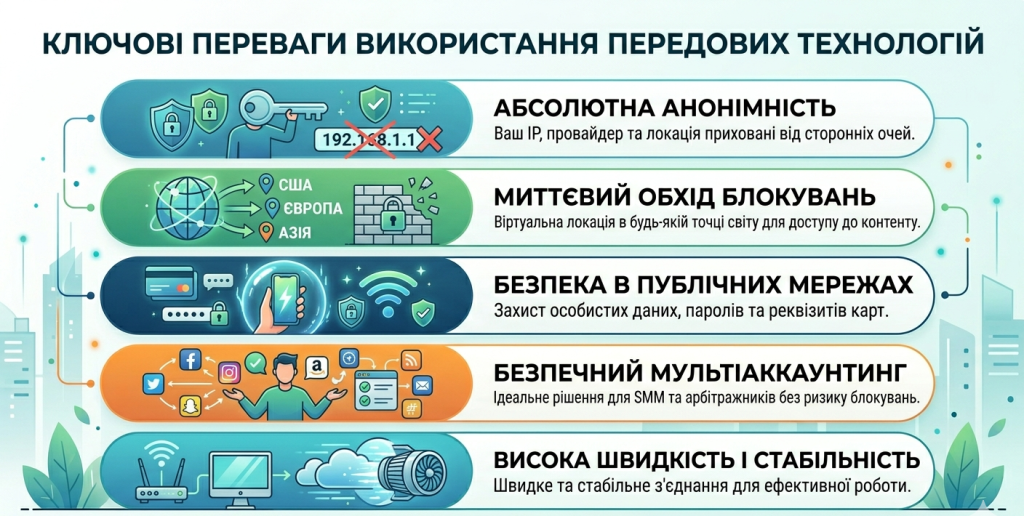 КЛЮЧОВІ ПЕРЕВАГИ ВИКОРИСТАННЯ ПЕРЕДОВИХ ТЕХНОЛОГІЙ

192.168.1.1

АБСОЛЮТНА АНОНІМНІСТЬ
Ваш IP, провайдер та локація приховані від сторонніх очей.

США
ЄВРОПА
АЗІЯ

МИТТЄВИЙ ОБХІД БЛОКУВАНЬ
Віртуальна локація в будь-якій точці світу для доступу до контенту.

БЕЗПЕКА В ПУБЛІЧНИХ МЕРЕЖАХ
Захист особистих даних, паролів та реквізитів карт.

БЕЗПЕЧНИЙ МУЛЬТІАККАУНТИНГ
Ідеальне рішення для SMM та арбітражників без ризику блокувань.

ВИСОКА ШВИДКІСТЬ І СТАБІЛЬНІСТЬ
Швидке та стабільне з'єднання для ефективної роботи.